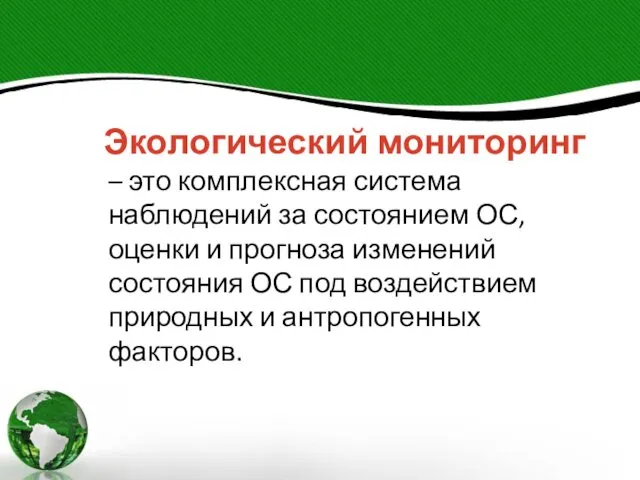 Экологический мониторинг

– это комплексная система наблюдений за состоянием ОС, оценки и прогноза изменений состояния ОС под воздействием природных и антропогенных факторов.